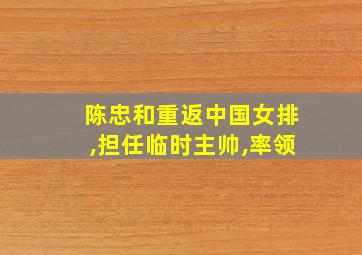 陈忠和重返中国女排,担任临时主帅,率领